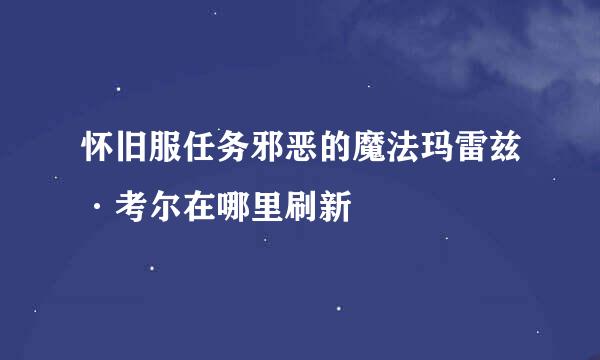 怀旧服任务邪恶的魔法玛雷兹·考尔在哪里刷新